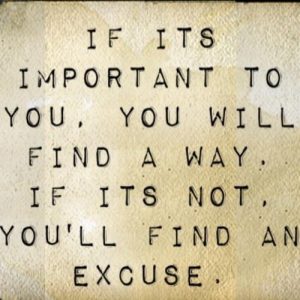 IF ITS IMPORTANT TO YOU, YOU WILL FIND A WAY. IF ITS NOT, YOU'LL FIND AN EXCUSE.